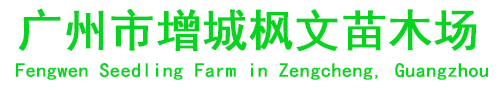 广州市增城枫文苗木场
Fengwen Seedling Farm in Zengcheng, Guangzhou